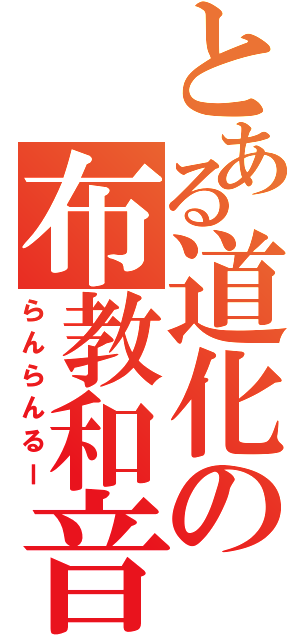 とある道化の布教和音
らんらんるー